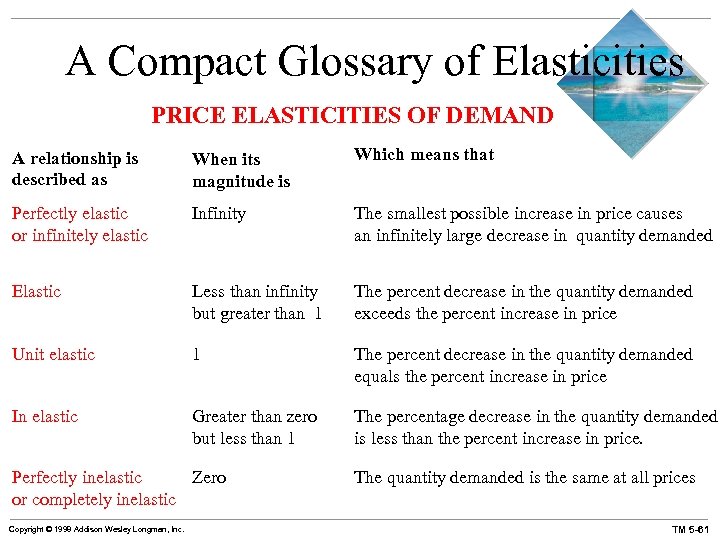 A Compact Glossary of Elasticities

PRICE ELASTICITIES OF DEMAND

| A relationship is described as | When its magnitude is | Which means that |
|---|---|---|
| Perfectly elastic or infinitely elastic | Infinity | The smallest possible increase in price causes an infinitely large decrease in quantity demanded |
| Elastic | Less than infinity but greater than 1 | The percent decrease in the quantity demanded exceeds the percent increase in price |
| Unit elastic | 1 | The percent decrease in the quantity demanded equals the percent increase in price |
| In elastic | Greater than zero but less than 1 | The percentage decrease in the quantity demanded is less than the percent increase in price. |
| Perfectly inelastic or completely inelastic | Zero | The quantity demanded is the same at all prices |

Copyright © 1999 Addison Wesley Longman, Inc.

TM 5-61